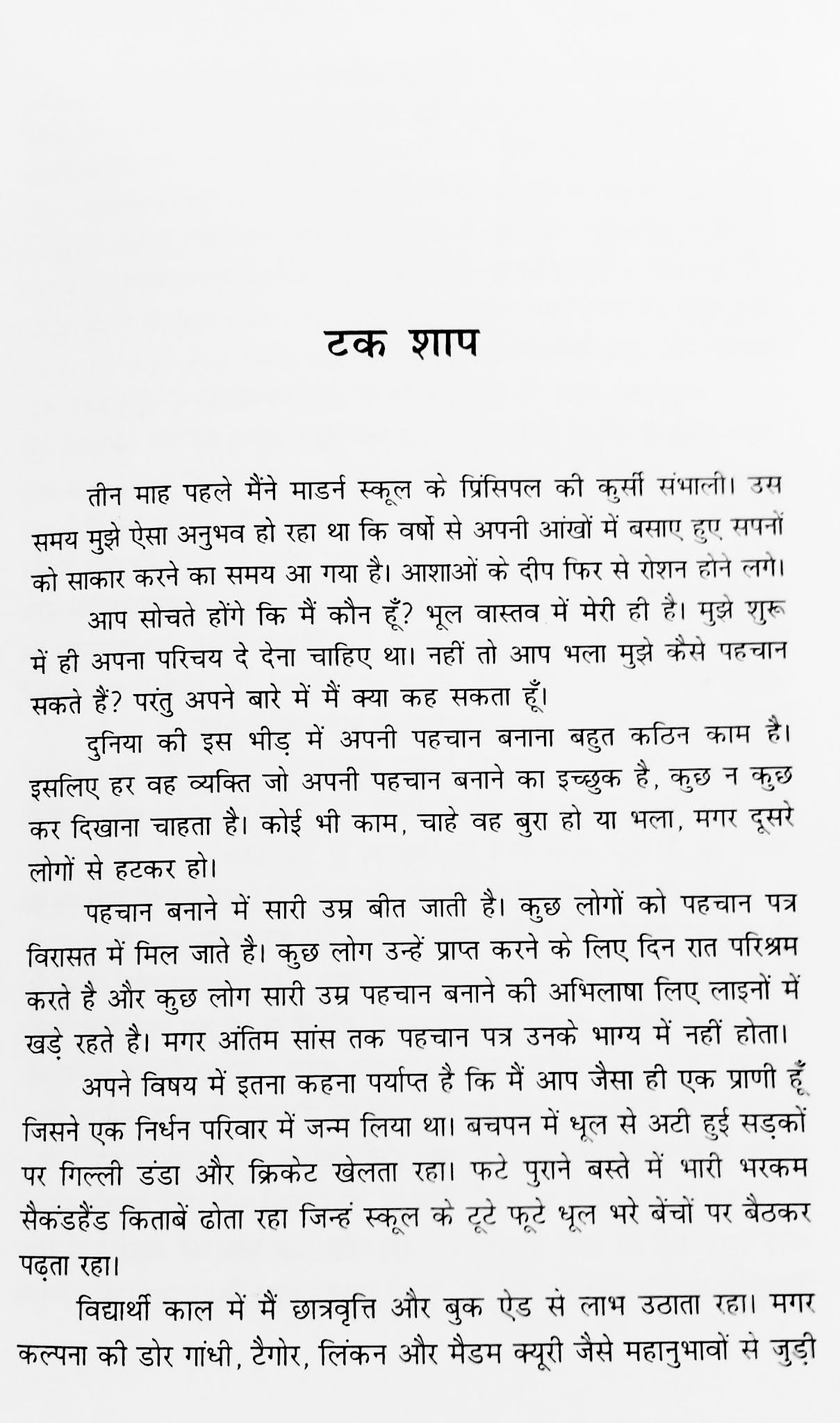 टक शाप

तीन माह पहले मैंने माडर्न स्कूल के प्रिंसिपल की कुर्सी संभाली। उस समय मुझे ऐसा अनुभव हो रहा था कि वर्षो से अपनी आंखों में बसाए हुए सपनों को साकार करने का समय आ गया है। आशाओं के दीप फिर से रोशन होने लगे।

आप सोचते होंगे कि मैं कौन हूँ? भूल वास्तव में मेरी ही है। मुझे शुरू में ही अपना परिचय दे देना चाहिए था। नहीं तो आप भला मुझे कैसे पहचान सकते हैं? परंतु अपने बारे में मैं क्या कह सकता हूँ।

दुनिया की इस भीड़ में अपनी पहचान बनाना बहुत कठिन काम है। इसलिए हर वह व्यक्ति जो अपनी पहचान बनाने का इच्छुक है, कुछ न कुछ कर दिखाना चाहता है। कोई भी काम, चाहे वह बुरा हो या भला, मगर दूसरे लोगों से हटकर हो।

पहचान बनाने में सारी उम्र बीत जाती है। कुछ लोगों को पहचान पत्र विरासत में मिल जाते है। कुछ लोग उन्हें प्राप्त करने के लिए दिन रात परिश्रम करते है और कुछ लोग सारी उम्र पहचान बनाने की अभिलाषा लिए लाइनों में खड़े रहते है। मगर अंतिम सांस तक पहचान पत्र उनके भाग्य में नहीं होता।

अपने विषय में इतना कहना पर्याप्त है कि मैं आप जैसा ही एक प्राणी हूँ जिसने एक निर्धन परिवार में जन्म लिया था। बचपन में धूल से अटी हुई सड़कों पर गिल्ली डंडा और क्रिकेट खेलता रहा। फटे पुराने बस्ते में भारी भरकम सैकंडहैंड किताबें ढोता रहा जिन्हं स्कूल के टूटे फूटे धूल भरे बेंचों पर बैठकर पढ़ता रहा।

विद्यार्थी काल में मैं छात्रवृत्ति और बुक ऐड से लाभ उठाता रहा। मगर कल्पना की डोर गांधी, टैगोर, लिंकन और मैडम क्यूरी जैसे महानुभावों से जुड़ी